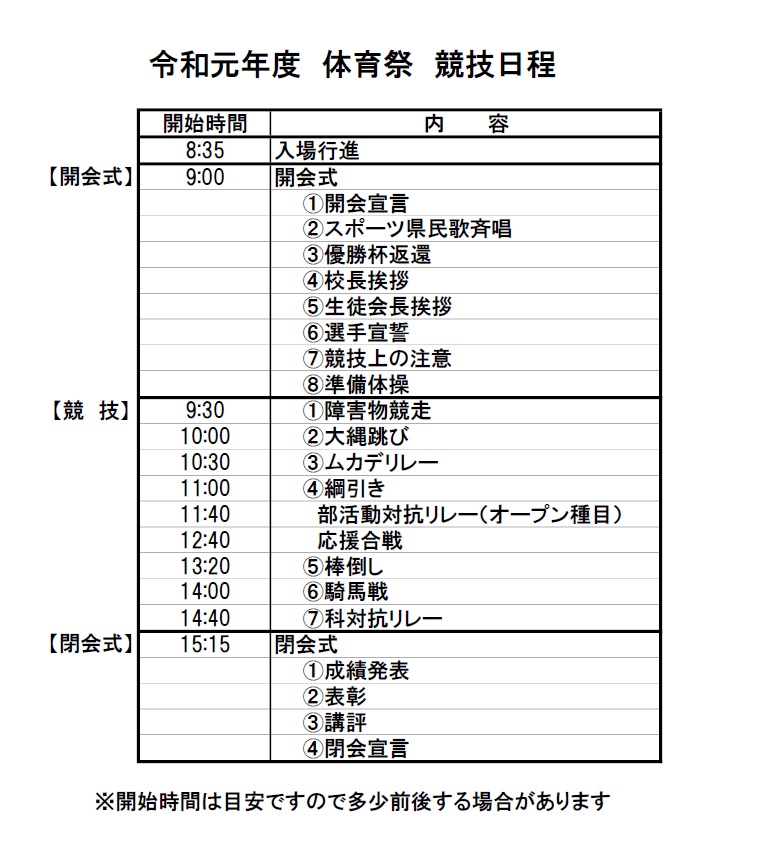 令和元年度　体育祭　競技日程

|  | 開始時間 | 内　　容 |
|---|---|---|
|  | 8:35 | 入場行進 |
| 【開会式】 | 9:00 | 開会式 |
|  |  | ①開会宣言 |
|  |  | ②スポーツ県民歌斉唱 |
|  |  | ③優勝杯返還 |
|  |  | ④校長挨拶 |
|  |  | ⑤生徒会長挨拶 |
|  |  | ⑥選手宣誓 |
|  |  | ⑦競技上の注意 |
|  |  | ⑧準備体操 |
| 【競　技】 | 9:30 | ①障害物競走 |
|  | 10:00 | ②大縄跳び |
|  | 10:30 | ③ムカデリレー |
|  | 11:00 | ④綱引き |
|  | 11:40 | 部活動対抗リレー(オープン種目) |
|  | 12:40 | 応援合戦 |
|  | 13:20 | ⑤棒倒し |
|  | 14:00 | ⑥騎馬戦 |
|  | 14:40 | ⑦科対抗リレー |
| 【閉会式】 | 15:15 | 閉会式 |
|  |  | ①成績発表 |
|  |  | ②表彰 |
|  |  | ③講評 |
|  |  | ④閉会宣言 |

※開始時間は目安ですので多少前後する場合があります